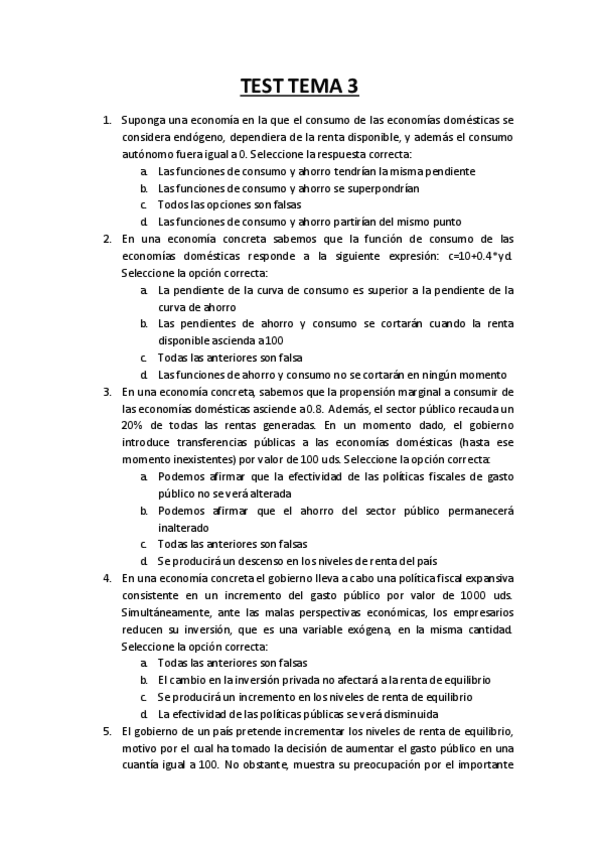 TEST TEMA 3

1. Suponga una economía en la que el consumo de las economías domésticas se considera endógeno, dependiera de la renta disponible, y además el consumo autónomo fuera igual a 0. Seleccione la respuesta correcta:
a. Las funciones de consumo y ahorro tendrían la misma pendiente
b. Las funciones de consumo y ahorro se superpondrían
c. Todos las opciones son falsas
d. Las funciones de consumo y ahorro partirían del mismo punto

2. En una economía concreta sabemos que la función de consumo de las economías domésticas responde a la siguiente expresión: c=10+0.4*yd. Seleccione la opción correcta:
a. La pendiente de la curva de consumo es superior a la pendiente de la curva de ahorro
b. Las pendientes de ahorro y consumo se cortarán cuando la renta disponible ascienda a 100
c. Todas las anteriores son falsa
d. Las funciones de ahorro y consumo no se cortarán en ningún momento

3. En una economía concreta, sabemos que la propensión marginal a consumir de las economías domésticas asciende a 0.8. Además, el sector público recauda un 20% de todas las rentas generadas. En un momento dado, el gobierno introduce transferencias públicas a las economías domésticas (hasta ese momento inexistentes) por valor de 100 uds. Seleccione la opción correcta:
a. Podemos afirmar que la efectividad de las políticas fiscales de gasto público no se verá alterada
b. Podemos afirmar que el ahorro del sector público permanecerá inalterado
c. Todas las anteriores son falsas
d. Se producirá un descenso en los niveles de renta del país

4. En una economía concreta el gobierno lleva a cabo una política fiscal expansiva consistente en un incremento del gasto público por valor de 1000 uds. Simultáneamente, ante las malas perspectivas económicas, los empresarios reducen su inversión, que es una variable exógena, en la misma cantidad. Seleccione la opción correcta:
a. Todas las anteriores son falsas
b. El cambio en la inversión privada no afectará a la renta de equilibrio
c. Se producirá un incremento en los niveles de renta de equilibrio
d. La efectividad de las políticas públicas se verá disminuida

5. El gobierno de un país pretende incrementar los niveles de renta de equilibrio, motivo por el cual ha tomado la decisión de aumentar el gasto público en una cuantía igual a 100. No obstante, muestra su preocupación por el importante